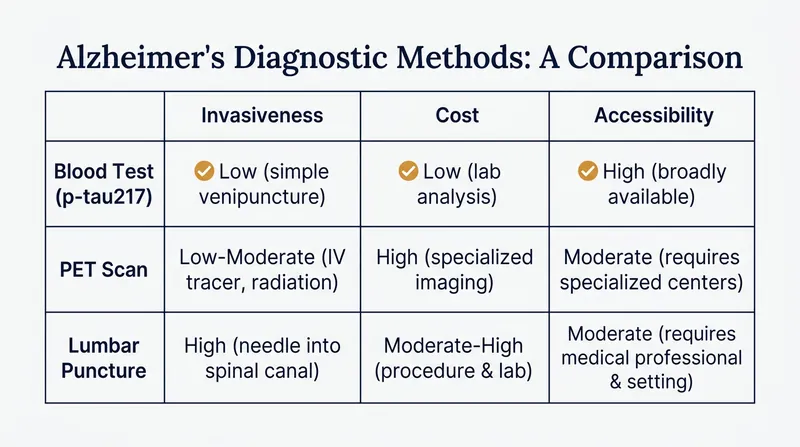 Alzheimer's Diagnostic Methods: A Comparison

| | Invasiveness | Cost | Accessibility |
|---|---|---|---|
| Blood Test (p-tau217) | Low (simple venipuncture) | Low (lab analysis) | High (broadly available) |
| PET Scan | Low-Moderate (IV tracer, radiation) | High (specialized imaging) | Moderate (requires specialized centers) |
| Lumbar Puncture | High (needle into spinal canal) | Moderate-High (procedure & lab) | Moderate (requires medical professional & setting) |